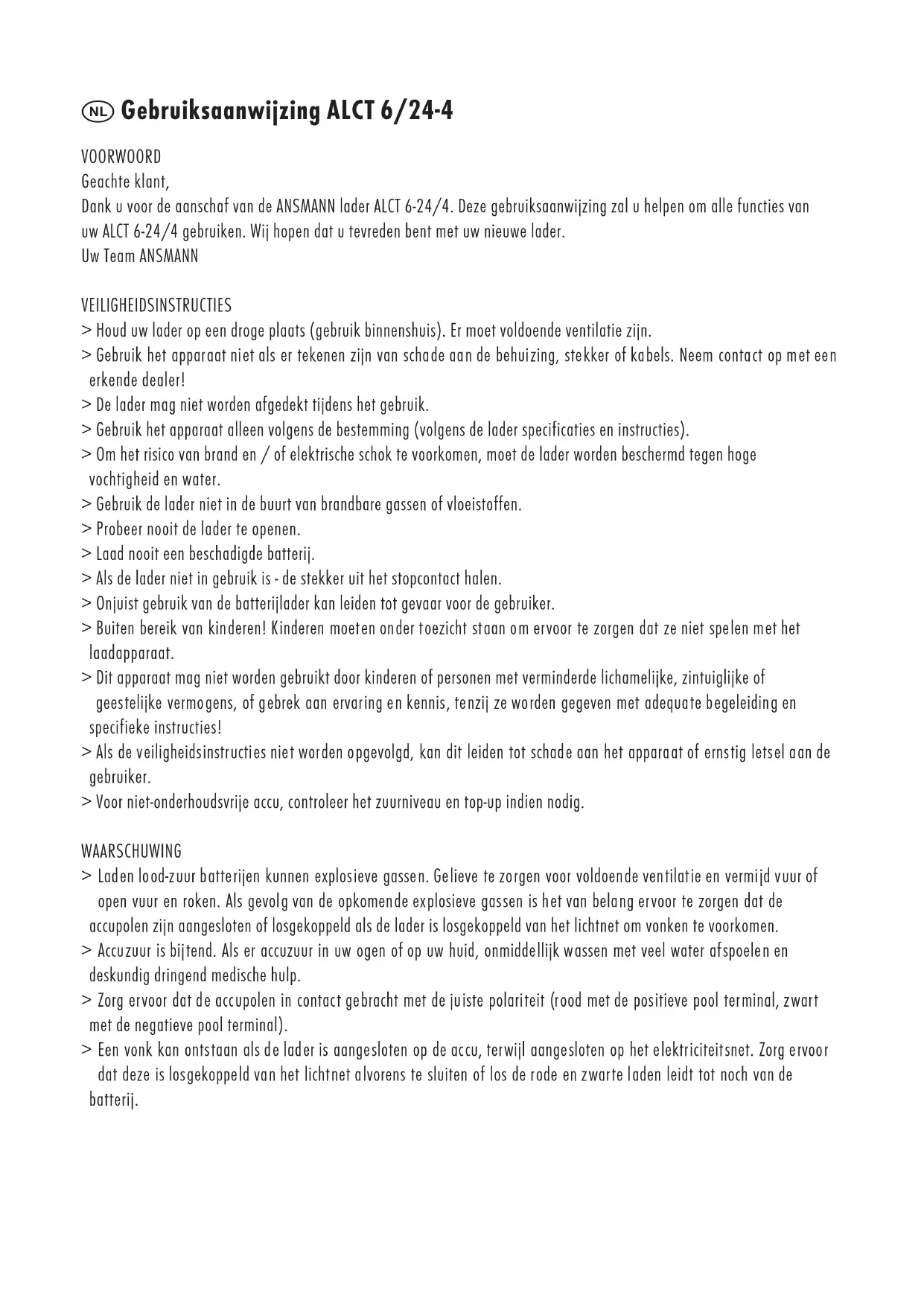 NL Gebruiksaanwijzing ALCT 6/24-4

VOORWOORD
Geachte klant,
Dank u voor de aanschaf van de ANSMANN lader ALCT 6-24/4. Deze gebruiksaanwijzing zal u helpen om alle functies van uw ALCT 6-24/4 gebruiken. Wij hopen dat u tevreden bent met uw nieuwe lader.
Uw Team ANSMANN

VEILIGHEIDSINSTRUCTIES
> Houd uw lader op een droge plaats (gebruik binnenshuis). Er moet voldoende ventilatie zijn.
> Gebruik het apparaat niet als er tekenen zijn van schade aan de behuizing, stekker of kabels. Neem contact op met een erkende dealer!
> De lader mag niet worden afgedekt tijdens het gebruik.
> Gebruik het apparaat alleen volgens de bestemming (volgens de lader specificaties en instructies).
> Om het risico van brand en / of elektrische schok te voorkomen, moet de lader worden beschermd tegen hoge vochtigheid en water.
> Gebruik de lader niet in de buurt van brandbare gassen of vloeistoffen.
> Probeer nooit de lader te openen.
> Laad nooit een beschadigde batterij.
> Als de lader niet in gebruik is - de stekker uit het stopcontact halen.
> Onjuist gebruik van de batterijlader kan leiden tot gevaar voor de gebruiker.
> Buiten bereik van kinderen! Kinderen moeten onder toezicht staan om ervoor te zorgen dat ze niet spelen met het laadapparaat.
> Dit apparaat mag niet worden gebruikt door kinderen of personen met verminderde lichamelijke, zintuiglijke of geestelijke vermogens, of gebrek aan ervaring en kennis, tenzij ze worden gegeven met adequate begeleiding en specifieke instructies!
> Als de veiligheidsinstructies niet worden opgevolgd, kan dit leiden tot schade aan het apparaat of ernstig letsel aan de gebruiker.
> Voor niet-onderhoudsvrije accu, controleer het zuurniveau en top-up indien nodig.

WAARSCHUWING
> Laden lood-zuur batterijen kunnen explosieve gassen. Gelieve te zorgen voor voldoende ventilatie en vermijd vuur of open vuur en roken. Als gevolg van de opkomende explosieve gassen is het van belang ervoor te zorgen dat de accupolen zijn aangesloten of losgekoppeld als de lader is losgekoppeld van het lichtnet om vonken te voorkomen.
> Accuzuur is bijtend. Als er accuzuur in uw ogen of op uw huid, onmiddellijk wassen met veel water afspoelen en deskundig dringend medische hulp.
> Zorg ervoor dat de accupolen in contact gebracht met de juiste polariteit (rood met de positieve pool terminal, zwart met de negatieve pool terminal).
> Een vonk kan ontstaan als de lader is aangesloten op de accu, terwijl aangesloten op het elektriciteitsnet. Zorg ervoor dat deze is losgekoppeld van het lichtnet alvorens te sluiten of los de rode en zwarte laden leidt tot noch van de batterij.